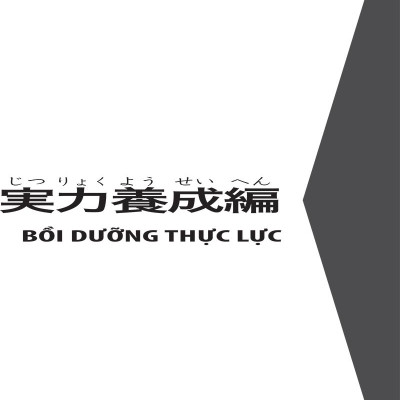 じつりょくようせいへん
実力養成編

BỒI DƯỠNG THỰC LỰC